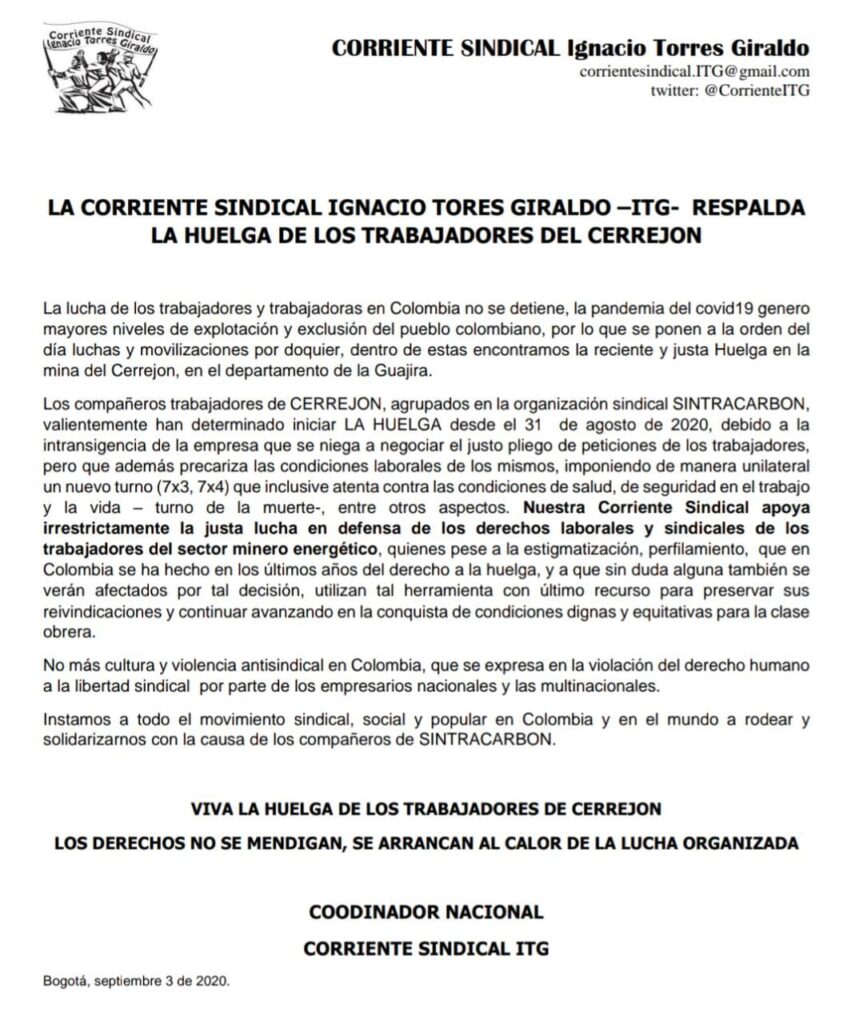 Corriente Sindical Ignacio Torres Giraldo

CORRIENTE SINDICAL Ignacio Torres Giraldo
corrientesindical.ITG@gmail.com
twitter: @CorrienteITG

LA CORRIENTE SINDICAL IGNACIO TORES GIRALDO –ITG- RESPALDA LA HUELGA DE LOS TRABAJADORES DEL CERREJON

La lucha de los trabajadores y trabajadoras en Colombia no se detiene, la pandemia del covid19 genero mayores niveles de explotación y exclusión del pueblo colombiano, por lo que se ponen a la orden del día luchas y movilizaciones por doquier, dentro de estas encontramos la reciente y justa Huelga en la mina del Cerrejon, en el departamento de la Guajira.

Los compañeros trabajadores de CERREJON, agrupados en la organización sindical SINTRACARBON, valientemente han determinado iniciar LA HUELGA desde el 31 de agosto de 2020, debido a la intransigencia de la empresa que se niega a negociar el justo pliego de peticiones de los trabajadores, pero que además precariza las condiciones laborales de los mismos, imponiendo de manera unilateral un nuevo turno (7x3, 7x4) que inclusive atenta contra las condiciones de salud, de seguridad en el trabajo y la vida – turno de la muerte-, entre otros aspectos. Nuestra Corriente Sindical apoya irrestrictamente la justa lucha en defensa de los derechos laborales y sindicales de los trabajadores del sector minero energético, quienes pese a la estigmatización, perfilamiento, que en Colombia se ha hecho en los últimos años del derecho a la huelga, y a que sin duda alguna también se verán afectados por tal decisión, utilizan tal herramienta con último recurso para preservar sus reivindicaciones y continuar avanzando en la conquista de condiciones dignas y equitativas para la clase obrera.

No más cultura y violencia antisindical en Colombia, que se expresa en la violación del derecho humano a la libertad sindical por parte de los empresarios nacionales y las multinacionales.

Instamos a todo el movimiento sindical, social y popular en Colombia y en el mundo a rodear y solidarizarnos con la causa de los compañeros de SINTRACARBON.

VIVA LA HUELGA DE LOS TRABAJADORES DE CERREJON

LOS DERECHOS NO SE MENDIGAN, SE ARRANCAN AL CALOR DE LA LUCHA ORGANIZADA

COODINADOR NACIONAL

CORRIENTE SINDICAL ITG

Bogotá, septiembre 3 de 2020.